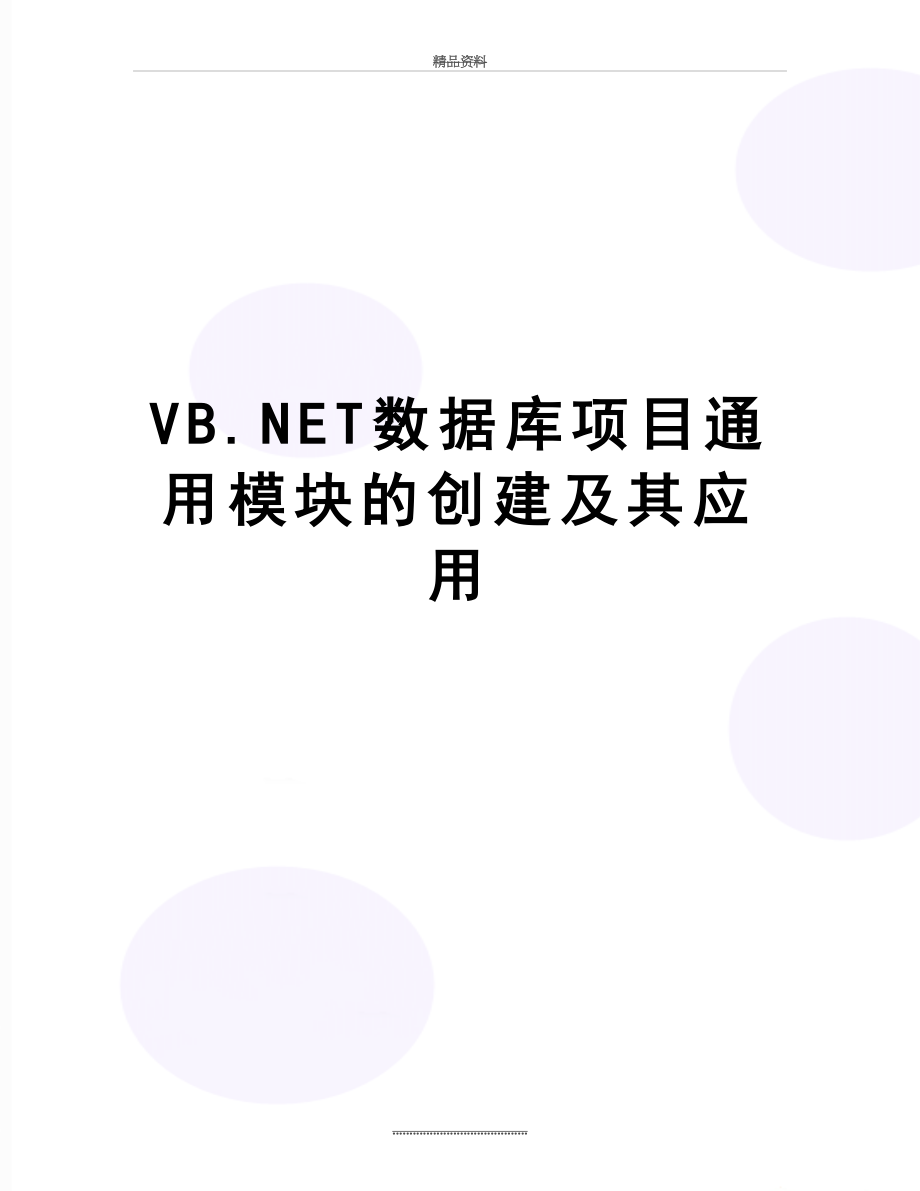 精品资料

VB.NET数据库项目通用模块的创建及其应用